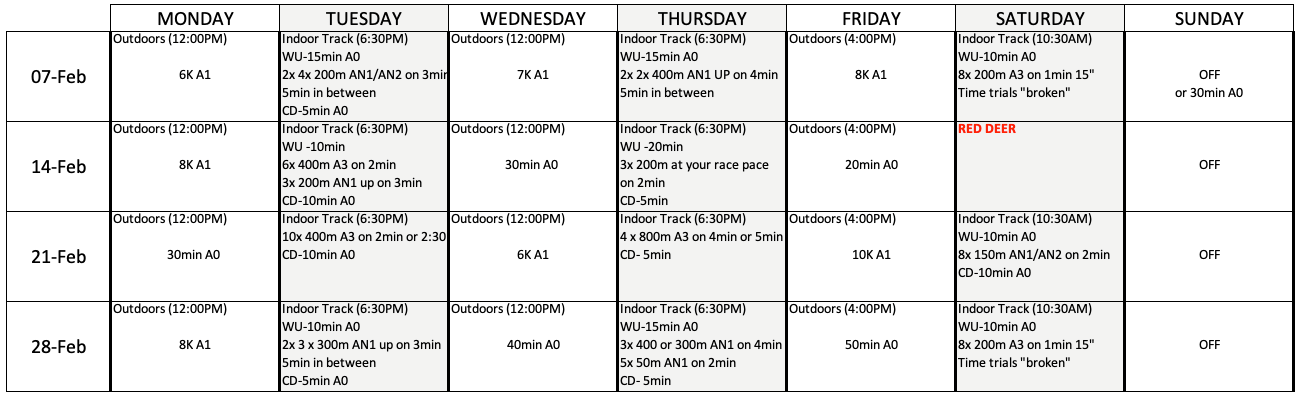 |  | MONDAY | TUESDAY | WEDNESDAY | THURSDAY | FRIDAY | SATURDAY | SUNDAY |
|---|---|---|---|---|---|---|---|
| 07-Feb | Outdoors (12:00PM) 6K A1 | Indoor Track (6:30PM) WU-15min A0 2x 4x 200m AN1/AN2 on 3min 5min in between CD-5min A0 | Outdoors (12:00PM) 7K A1 | Indoor Track (6:30PM) WU-15min A0 2x 2x 400m AN1 UP on 4min 5min in between | Outdoors (4:00PM) 8K A1 | Indoor Track (10:30AM) WU-10min A0 8x 200m A3 on 1min 15" Time trials "broken" | OFF or 30min A0 |
| 14-Feb | Outdoors (12:00PM) 8K A1 | Indoor Track (6:30PM) WU -10min 6x 400m A3 on 2min 3x 200m AN1 up on 3min CD-10min A0 | Outdoors (12:00PM) 30min A0 | Indoor Track (6:30PM) WU -20min 3x 200m at your race pace on 2min CD-5min | Outdoors (4:00PM) 20min A0 | RED DEER | OFF |
| 21-Feb | Outdoors (12:00PM) 30min A0 | Indoor Track (6:30PM) 10x 400m A3 on 2min or 2:30 CD-10min A0 | Outdoors (12:00PM) 6K A1 | Indoor Track (6:30PM) 4 x 800m A3 on 4min or 5min CD- 5min | Outdoors (4:00PM) 10K A1 | Indoor Track (10:30AM) WU-10min A0 8x 150m AN1/AN2 on 2min CD-10min A0 | OFF |
| 28-Feb | Outdoors (12:00PM) 8K A1 | Indoor Track (6:30PM) WU-10min A0 2x 3 x 300m AN1 up on 3min 5min in between CD-5min A0 | Outdoors (12:00PM) 40min A0 | Indoor Track (6:30PM) WU-15min A0 3x 400 or 300m AN1 on 4min 5x 50m AN1 on 2min CD- 5min | Outdoors (4:00PM) 50min A0 | Indoor Track (10:30AM) WU-10min A0 8x 200m A3 on 1min 15" Time trials "broken" | OFF |